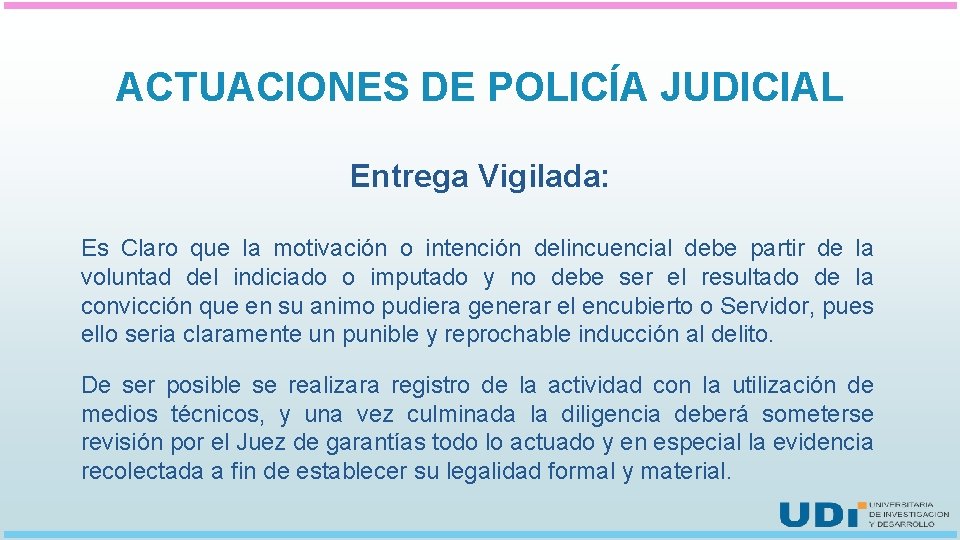 ACTUACIONES DE POLICÍA JUDICIAL

Entrega Vigilada:

Es Claro que la motivación o intención delincuencial debe partir de la voluntad del indiciado o imputado y no debe ser el resultado de la convicción que en su animo pudiera generar el encubierto o Servidor, pues ello seria claramente un punible y reprochable inducción al delito.

De ser posible se realizara registro de la actividad con la utilización de medios técnicos, y una vez culminada la diligencia deberá someterse revisión por el Juez de garantías todo lo actuado y en especial la evidencia recolectada a fin de establecer su legalidad formal y material.

UDI UNIVERSITARIA DE INVESTIGACIÓN Y DESARROLLO